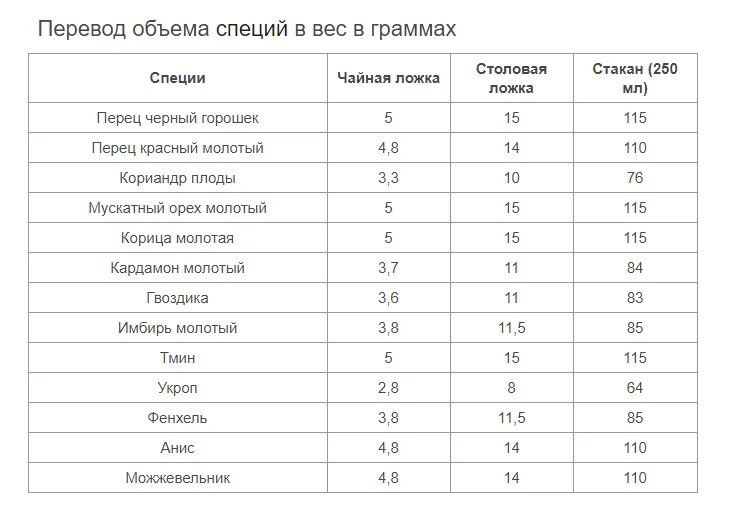 Перевод объема специй в вес в граммах

| Специи | Чайная ложка | Столовая ложка | Стакан (250 мл) |
|---|---|---|---|
| Перец черный горошек | 5 | 15 | 115 |
| Перец красный молотый | 4,8 | 14 | 110 |
| Кориандр плоды | 3,3 | 10 | 76 |
| Мускатный орех молотый | 5 | 15 | 115 |
| Корица молотая | 5 | 15 | 115 |
| Кардамон молотый | 3,7 | 11 | 84 |
| Гвоздика | 3,6 | 11 | 83 |
| Имбирь молотый | 3,8 | 11,5 | 85 |
| Тмин | 5 | 15 | 115 |
| Укроп | 2,8 | 8 | 64 |
| Фенхель | 3,8 | 11,5 | 85 |
| Анис | 4,8 | 14 | 110 |
| Можжевельник | 4,8 | 14 | 110 |